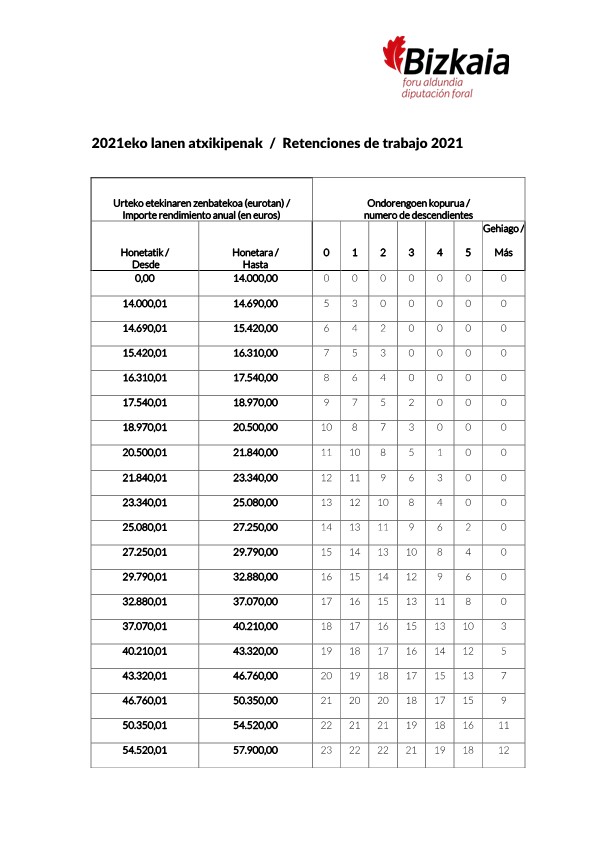 Bizkaia
foru aldundia
diputación foral

2021eko lanen atxikipenak / Retenciones de trabajo 2021

| Urteko etekinaren zenbatekoa (eurotan) / Importe rendimiento anual (en euros) | | Ondorengoen kopurua / numero de descendientes | | | | | | |
|---|---|---|---|---|---|---|---|---|
| Honetatik / Desde | Honetara / Hasta | 0 | 1 | 2 | 3 | 4 | 5 | Gehiago / Más |
| 0,00 | 14.000,00 | 0 | 0 | 0 | 0 | 0 | 0 | 0 |
| 14.000,01 | 14.690,00 | 5 | 3 | 0 | 0 | 0 | 0 | 0 |
| 14.690,01 | 15.420,00 | 6 | 4 | 2 | 0 | 0 | 0 | 0 |
| 15.420,01 | 16.310,00 | 7 | 5 | 3 | 0 | 0 | 0 | 0 |
| 16.310,01 | 17.540,00 | 8 | 6 | 4 | 0 | 0 | 0 | 0 |
| 17.540,01 | 18.970,00 | 9 | 7 | 5 | 2 | 0 | 0 | 0 |
| 18.970,01 | 20.500,00 | 10 | 8 | 7 | 3 | 0 | 0 | 0 |
| 20.500,01 | 21.840,00 | 11 | 10 | 8 | 5 | 1 | 0 | 0 |
| 21.840,01 | 23.340,00 | 12 | 11 | 9 | 6 | 3 | 0 | 0 |
| 23.340,01 | 25.080,00 | 13 | 12 | 10 | 8 | 4 | 0 | 0 |
| 25.080,01 | 27.250,00 | 14 | 13 | 11 | 9 | 6 | 2 | 0 |
| 27.250,01 | 29.790,00 | 15 | 14 | 13 | 10 | 8 | 4 | 0 |
| 29.790,01 | 32.880,00 | 16 | 15 | 14 | 12 | 9 | 6 | 0 |
| 32.880,01 | 37.070,00 | 17 | 16 | 15 | 13 | 11 | 8 | 0 |
| 37.070,01 | 40.210,00 | 18 | 17 | 16 | 15 | 13 | 10 | 3 |
| 40.210,01 | 43.320,00 | 19 | 18 | 17 | 16 | 14 | 12 | 5 |
| 43.320,01 | 46.760,00 | 20 | 19 | 18 | 17 | 15 | 13 | 7 |
| 46.760,01 | 50.350,00 | 21 | 20 | 20 | 18 | 17 | 15 | 9 |
| 50.350,01 | 54.520,00 | 22 | 21 | 21 | 19 | 18 | 16 | 11 |
| 54.520,01 | 57.900,00 | 23 | 22 | 22 | 21 | 19 | 18 | 12 |